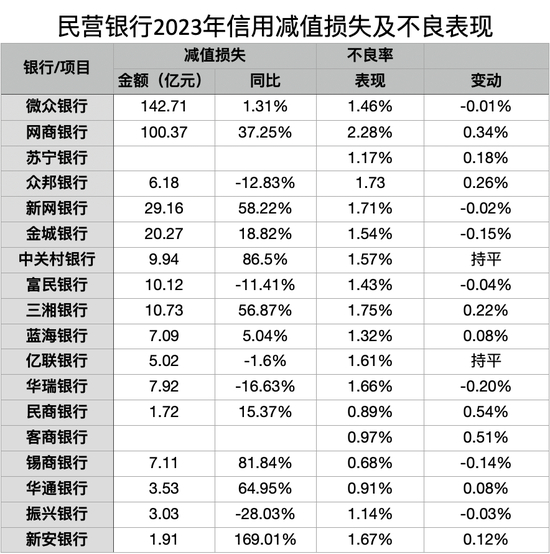 民营银行2023年信用减值损失及不良表现

| 银行/项目 | 减值损失 | | 不良率 | |
|---|---|---|---|---|
| | 金额（亿元） | 同比 | 表现 | 变动 |
| 微众银行 | 142.71 | 1.31% | 1.46% | -0.01% |
| 网商银行 | 100.37 | 37.25% | 2.28% | 0.34% |
| 苏宁银行 | | | 1.17% | 0.18% |
| 众邦银行 | 6.18 | -12.83% | 1.73 | 0.26% |
| 新网银行 | 29.16 | 58.22% | 1.71% | -0.02% |
| 金城银行 | 20.27 | 18.82% | 1.54% | -0.15% |
| 中关村银行 | 9.94 | 86.5% | 1.57% | 持平 |
| 富民银行 | 10.12 | -11.41% | 1.43% | -0.04% |
| 三湘银行 | 10.73 | 56.87% | 1.75% | 0.22% |
| 蓝海银行 | 7.09 | 5.04% | 1.32% | 0.08% |
| 亿联银行 | 5.02 | -1.6% | 1.61% | 持平 |
| 华瑞银行 | 7.92 | -16.63% | 1.66% | -0.20% |
| 民商银行 | 1.72 | 15.37% | 0.89% | 0.54% |
| 客商银行 | | | 0.97% | 0.51% |
| 锡商银行 | 7.11 | 81.84% | 0.68% | -0.14% |
| 华通银行 | 3.53 | 64.95% | 0.91% | 0.08% |
| 振兴银行 | 3.03 | -28.03% | 1.14% | -0.03% |
| 新安银行 | 1.91 | 169.01% | 1.67% | 0.12% |